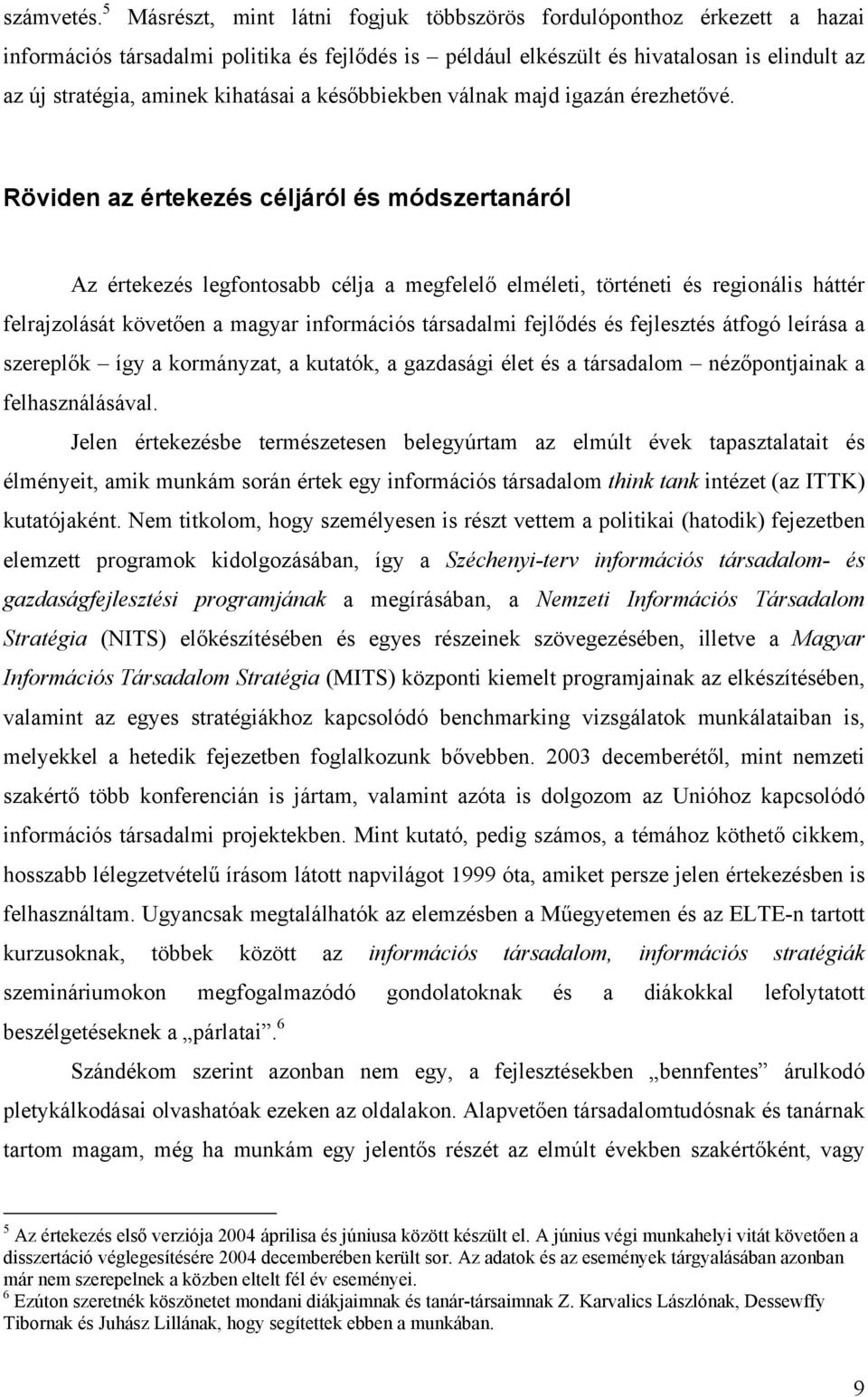 számvetés.$^5$ Másrészt, mint látni fogjuk többszörös fordulóponthoz érkezett a hazai információs társadalmi politika és fejlődés is – például elkészült és hivatalosan is elindult az az új stratégia, aminek kihatásai a későbbiekben válnak majd igazán érezhetővé.

Röviden az értekezés céljáról és módszertanáról

Az értekezés legfontosabb célja a megfelelő elméleti, történeti és regionális háttér felrajzolását követően a magyar információs társadalmi fejlődés és fejlesztés átfogó leírása a szereplők – így a kormányzat, a kutatók, a gazdasági élet és a társadalom – nézőpontjainak a felhasználásával.

Jelen értekezésbe természetesen belegyúrtam az elmúlt évek tapasztalatait és élményeit, amik munkám során értek egy információs társadalom think tank intézet (az ITTK) kutatójaként. Nem titkolom, hogy személyesen is részt vettem a politikai (hatodik) fejezetben elemzett programok kidolgozásában, így a Széchenyi-terv információs társadalom- és gazdaságfejlesztési programjának a megírásában, a Nemzeti Információs Társadalom Stratégia (NITS) előkészítésében és egyes részeinek szövegezésében, illetve a Magyar Információs Társadalom Stratégia (MITS) központi kiemelt programjainak az elkészítésében, valamint az egyes stratégiákhoz kapcsolódó benchmarking vizsgálatok munkálataiban is, melyekkel a hetedik fejezetben foglalkozunk bővebben. 2003 decemberétől, mint nemzeti szakértő több konferencián is jártam, valamint azóta is dolgozom az Unióhoz kapcsolódó információs társadalmi projektekben. Mint kutató, pedig számos, a témához köthető cikkem, hosszabb lélegzetvételű írásom látott napvilágot 1999 óta, amiket persze jelen értekezésben is felhasználtam. Ugyancsak megtalálhatók az elemzésben a Műegyetemen és az ELTE-n tartott kurzusoknak, többek között az információs társadalom, információs stratégiák szemináriumokon megfogalmazódó gondolatoknak és a diákokkal lefolytatott beszélgetéseknek a „párlatai”.$^6$

Szándékom szerint azonban nem egy, a fejlesztésekben „bennfentes” árulkodó pletykálkodásai olvashatóak ezeken az oldalakon. Alapvetően társadalomtudósnak és tanárnak tartom magam, még ha munkám egy jelentős részét az elmúlt években szakértőként, vagy

$^5$ Az értekezés első verziója 2004 áprilisa és júniusa között készült el. A június végi munkahelyi vitát követően a disszertáció véglegesítésére 2004 decemberében került sor. Az adatok és az események tárgyalásában azonban már nem szerepelnek a közben eltelt fél év eseményei.
$^6$ Ezúton szeretnék köszönetet mondani diákjaimnak és tanár-társaimnak Z. Karvalics Lászlónak, Dessewffy Tibornak és Juhász Lillának, hogy segítettek ebben a munkában.

9